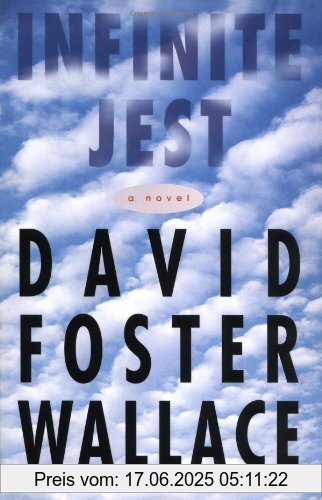 INFINITE JEST

a novel

DAVID FOSTER WALLACE

Preis vom: 17.06.2025 05:11:22